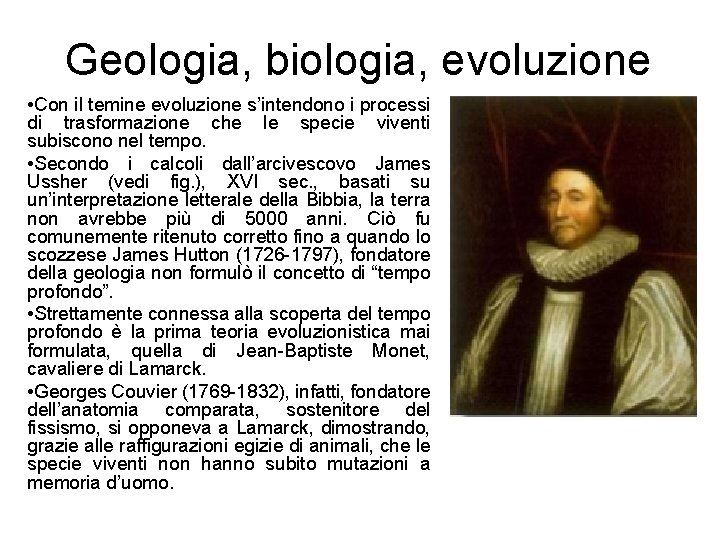 Geologia, biologia, evoluzione

•Con il temine evoluzione s'intendono i processi di trasformazione che le specie viventi subiscono nel tempo.

•Secondo i calcoli dall'arcivescovo James Ussher (vedi fig.), XVI sec., basati su un'interpretazione letterale della Bibbia, la terra non avrebbe più di 5000 anni. Ciò fu comunemente ritenuto corretto fino a quando lo scozzese James Hutton (1726-1797), fondatore della geologia non formulò il concetto di "tempo profondo".

•Strettamente connessa alla scoperta del tempo profondo è la prima teoria evoluzionistica mai formulata, quella di Jean-Baptiste Monet, cavaliere di Lamarck.

•Georges Couvier (1769-1832), infatti, fondatore dell'anatomia comparata, sostenitore del fissismo, si opponeva a Lamarck, dimostrando, grazie alle raffigurazioni egizie di animali, che le specie viventi non hanno subito mutazioni a memoria d'uomo.